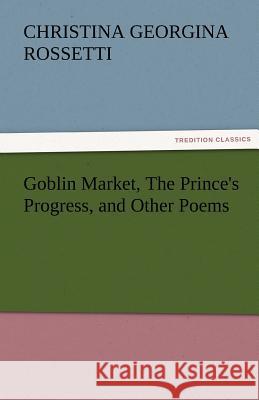 CHRISTINA GEORGINA ROSSETTI

TREDITION CLASSICS

Goblin Market, The Prince's Progress, and Other Poems

Kraina Książek